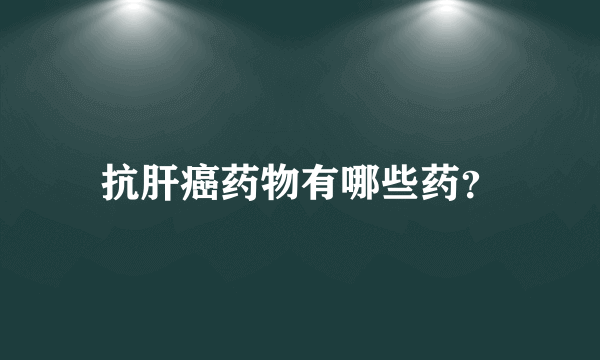 抗肝癌药物有哪些药?